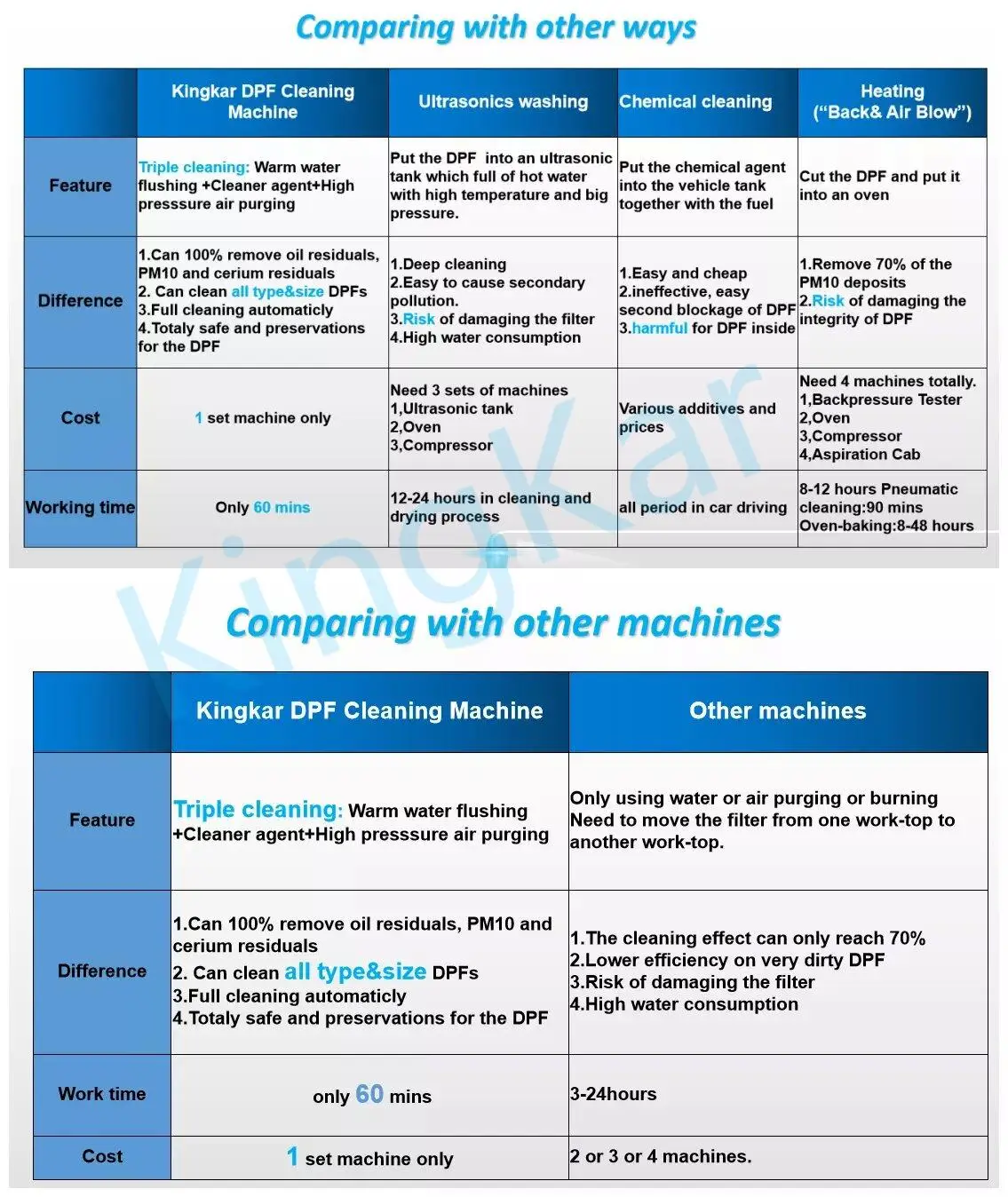 Comparing with other ways

| | Kingkar DPF Cleaning Machine | Ultrasonics washing | Chemical cleaning | Heating ("Back& Air Blow") |
|---|---|---|---|---|
| Feature | Triple cleaning: Warm water flushing +Cleaner agent+High presssure air purging | Put the DPF into an ultrasonic tank which full of hot water with high temperature and big pressure. | Put the chemical agent into the vehicle tank together with the fuel | Cut the DPF and put it into an oven |
| Difference | 1.Can 100% remove oil residuals, PM10 and cerium residuals 2. Can clean all type&size DPFs 3.Full cleaning automaticly 4.Totaly safe and preservations for the DPF | 1.Deep cleaning 2.Easy to cause secondary pollution. 3.Risk of damaging the filter 4.High water consumption | 1.Easy and cheap 2.ineffective, easy second blockage of DPF 3.harmful for DPF inside | 1.Remove 70% of the PM10 deposits 2.Risk of damaging the integrity of DPF |
| Cost | 1 set machine only | Need 3 sets of machines 1,Ultrasonic tank 2,Oven 3,Compressor | Various additives and prices | Need 4 machines totally. 1,Backpressure Tester 2,Oven 3,Compressor 4,Aspiration Cab |
| Working time | Only 60 mins | 12-24 hours in cleaning and drying process | all period in car driving | 8-12 hours Pneumatic cleaning:90 mins Oven-baking:8-48 hours |

KingKar

Comparing with other machines

| | Kingkar DPF Cleaning Machine | Other machines |
|---|---|---|
| Feature | Triple cleaning: Warm water flushing +Cleaner agent+High presssure air purging | Only using water or air purging or burning Need to move the filter from one work-top to another work-top. |
| Difference | 1.Can 100% remove oil residuals, PM10 and cerium residuals 2. Can clean all type&size DPFs 3.Full cleaning automaticly 4.Totaly safe and preservations for the DPF | 1.The cleaning effect can only reach 70% 2.Lower efficiency on very dirty DPF 3.Risk of damaging the filter 4.High water consumption |
| Work time | only 60 mins | 3-24hours |
| Cost | 1 set machine only | 2 or 3 or 4 machines. |